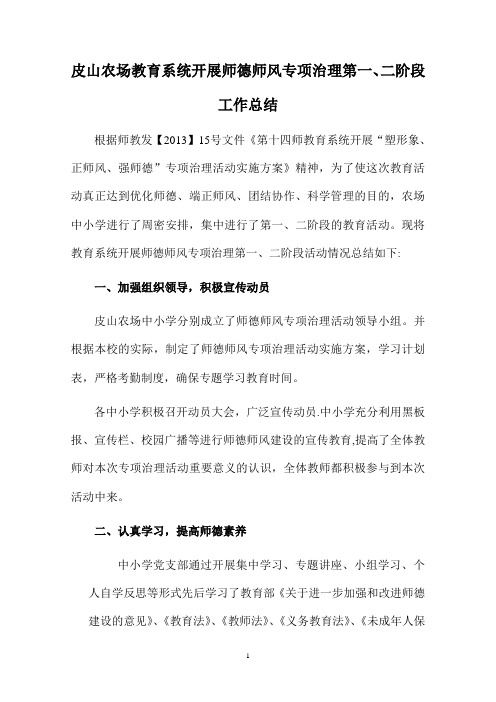 皮山农场教育系统开展师德师风专项治理第一、二阶段工作总结

根据师教发【2013】15号文件《第十四师教育系统开展“塑形象、正师风、强师德”专项治理活动实施方案》精神，为了使这次教育活动真正达到优化师德、端正师风、团结协作、科学管理的目的，农场中小学进行了周密安排，集中进行了第一、二阶段的教育活动。现将教育系统开展师德师风专项治理第一、二阶段活动情况总结如下:

一、加强组织领导，积极宣传动员

皮山农场中小学分别成立了师德师风专项治理活动领导小组。并根据本校的实际，制定了师德师风专项治理活动实施方案，学习计划表，严格考勤制度，确保专题学习教育时间。

各中小学积极召开动员大会，广泛宣传动员.中小学充分利用黑板报、宣传栏、校园广播等进行师德师风建设的宣传教育,提高了全体教师对本次专项治理活动重要意义的认识，全体教师都积极参与到本次活动中来。

二、认真学习，提高师德素养

中小学党支部通过开展集中学习、专题讲座、小组学习、个人自学反思等形式先后学习了教育部《关于进一步加强和改进师德建设的意见》、《教育法》、《教师法》、《义务教育法》、《未成年人保

1